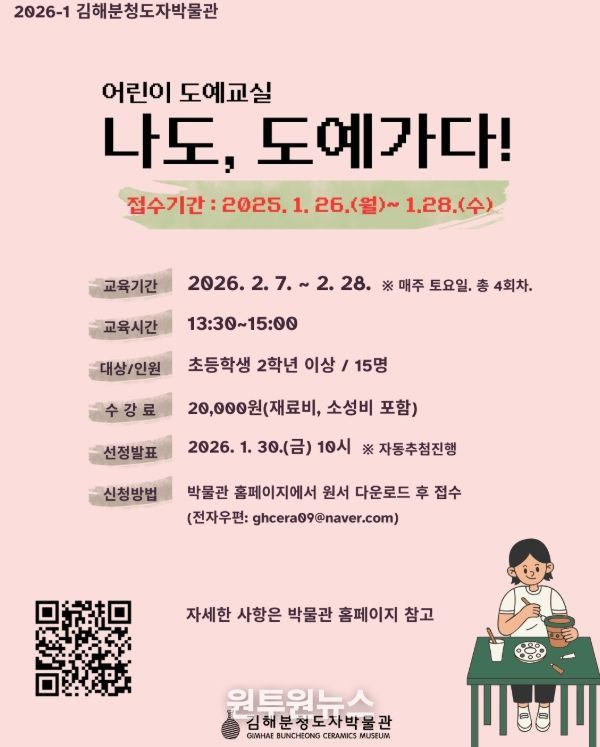 2026-1 김해분청도자박물관

어린이 도예교실

나도, 도예가다!

접수기간 : 2025. 1. 26.(월)~ 1.28.(수)

교육기간
2026. 2. 7. ~ 2. 28. ※ 매주 토요일. 총 4회차.

교육시간
13:30~15:00

대상/인원
초등학생 2학년 이상 / 15명

수 강 료
20,000원(재료비, 소성비 포함)

선정발표
2026. 1. 30.(금) 10시 ※ 자동추첨진행

신청방법
박물관 홈페이지에서 원서 다운로드 후 접수
(전자우편: ghcera09@naver.com)

자세한 사항은 박물관 홈페이지 참고

김해분청도자박물관
GIMHAE BUNCHEONG CERAMICS MUSEUM

원투원뉴스